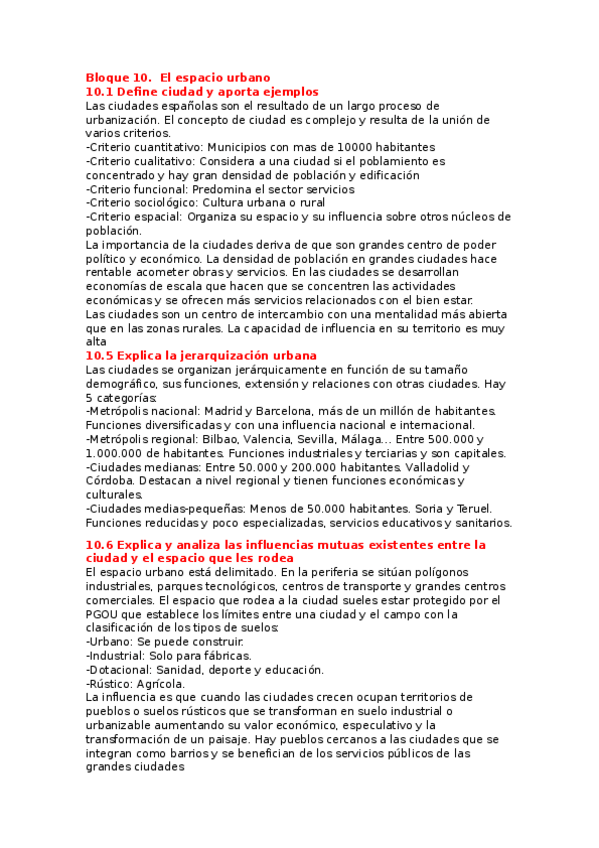 Bloque 10. El espacio urbano
10.1 Define ciudad y aporta ejemplos
Las ciudades españolas son el resultado de un largo proceso de urbanización. El concepto de ciudad es complejo y resulta de la unión de varios criterios.
-Criterio cuantitativo: Municipios con mas de 10000 habitantes
-Criterio cualitativo: Considera a una ciudad si el poblamiento es concentrado y hay gran densidad de población y edificación
-Criterio funcional: Predomina el sector servicios
-Criterio sociológico: Cultura urbana o rural
-Criterio espacial: Organiza su espacio y su influencia sobre otros núcleos de población.
La importancia de la ciudades deriva de que son grandes centro de poder político y económico. La densidad de población en grandes ciudades hace rentable acometer obras y servicios. En las ciudades se desarrollan economías de escala que hacen que se concentren las actividades económicas y se ofrecen más servicios relacionados con el bien estar.
Las ciudades son un centro de intercambio con una mentalidad más abierta que en las zonas rurales. La capacidad de influencia en su territorio es muy alta
10.5 Explica la jerarquización urbana
Las ciudades se organizan jerárquicamente en función de su tamaño demográfico, sus funciones, extensión y relaciones con otras ciudades. Hay 5 categorías:
-Metrópolis nacional: Madrid y Barcelona, más de un millón de habitantes. Funciones diversificadas y con una influencia nacional e internacional.
-Metrópolis regional: Bilbao, Valencia, Sevilla, Málaga... Entre 500.000 y 1.000.000 de habitantes. Funciones industriales y terciarias y son capitales.
-Ciudades medianas: Entre 50.000 y 200.000 habitantes. Valladolid y Córdoba. Destacan a nivel regional y tienen funciones económicas y culturales.
-Ciudades medias-pequeñas: Menos de 50.000 habitantes. Soria y Teruel. Funciones reducidas y poco especializadas, servicios educativos y sanitarios.

10.6 Explica y analiza las influencias mutuas existentes entre la ciudad y el espacio que les rodea
El espacio urbano está delimitado. En la periferia se sitúan polígonos industriales, parques tecnológicos, centros de transporte y grandes centros comerciales. El espacio que rodea a la ciudad sueles estar protegido por el PGOU que establece los límites entre una ciudad y el campo con la clasificación de los tipos de suelos:
-Urbano: Se puede construir.
-Industrial: Solo para fábricas.
-Dotacional: Sanidad, deporte y educación.
-Rústico: Agrícola.
La influencia es que cuando las ciudades crecen ocupan territorios de pueblos o suelos rústicos que se transforman en suelo industrial o urbanizable aumentando su valor económico, especulativo y la transformación de un paisaje. Hay pueblos cercanos a las ciudades que se integran como barrios y se benefician de los servicios públicos de las grandes ciudades